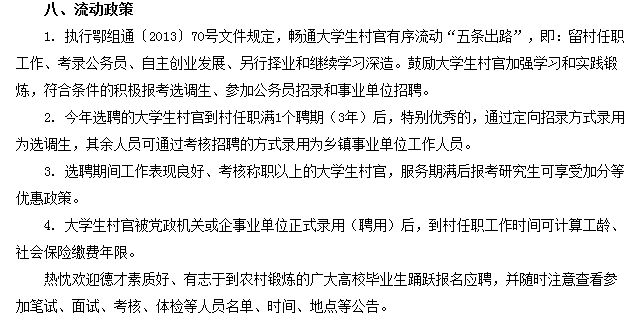 八、流动政策

1. 执行鄂组通〔2013〕70号文件规定，畅通大学生村官有序流动“五条出路”，即：留村任职工作、考录公务员、自主创业发展、另行择业和继续学习深造。鼓励大学生村官加强学习和实践锻炼，符合条件的积极报考选调生、参加公务员招录和事业单位招聘。

2. 今年选聘的大学生村官到村任职满1个聘期（3年）后，特别优秀的，通过定向招录方式录用为选调生，其余人员可通过考核招聘的方式录用为乡镇事业单位工作人员。

3. 选聘期间工作表现良好、考核称职以上的大学生村官，服务期满后报考研究生可享受加分等优惠政策。

4. 大学生村官被党政机关或企事业单位正式录用（聘用）后，到村任职工作时间可计算工龄、社会保险缴费年限。

热忱欢迎德才素质好、有志于到农村锻炼的广大高校毕业生踊跃报名应聘，并随时注意查看参加笔试、面试、考核、体检等人员名单、时间、地点等公告。